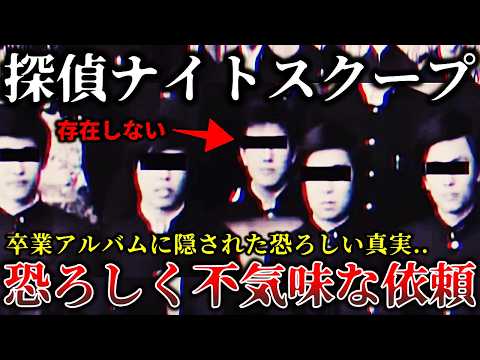 探偵ナイトスクープ

存在しない

卒業アルバムに隠された恐ろしい真実..

恐ろしく不気味な依頼